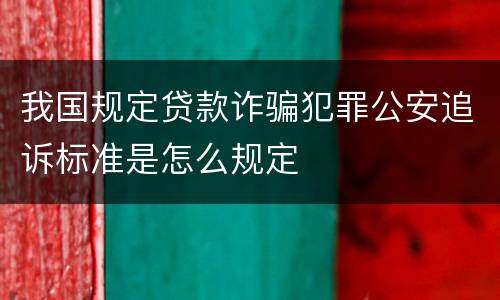 我国规定贷款诈骗犯罪公安追诉标准是怎么规定